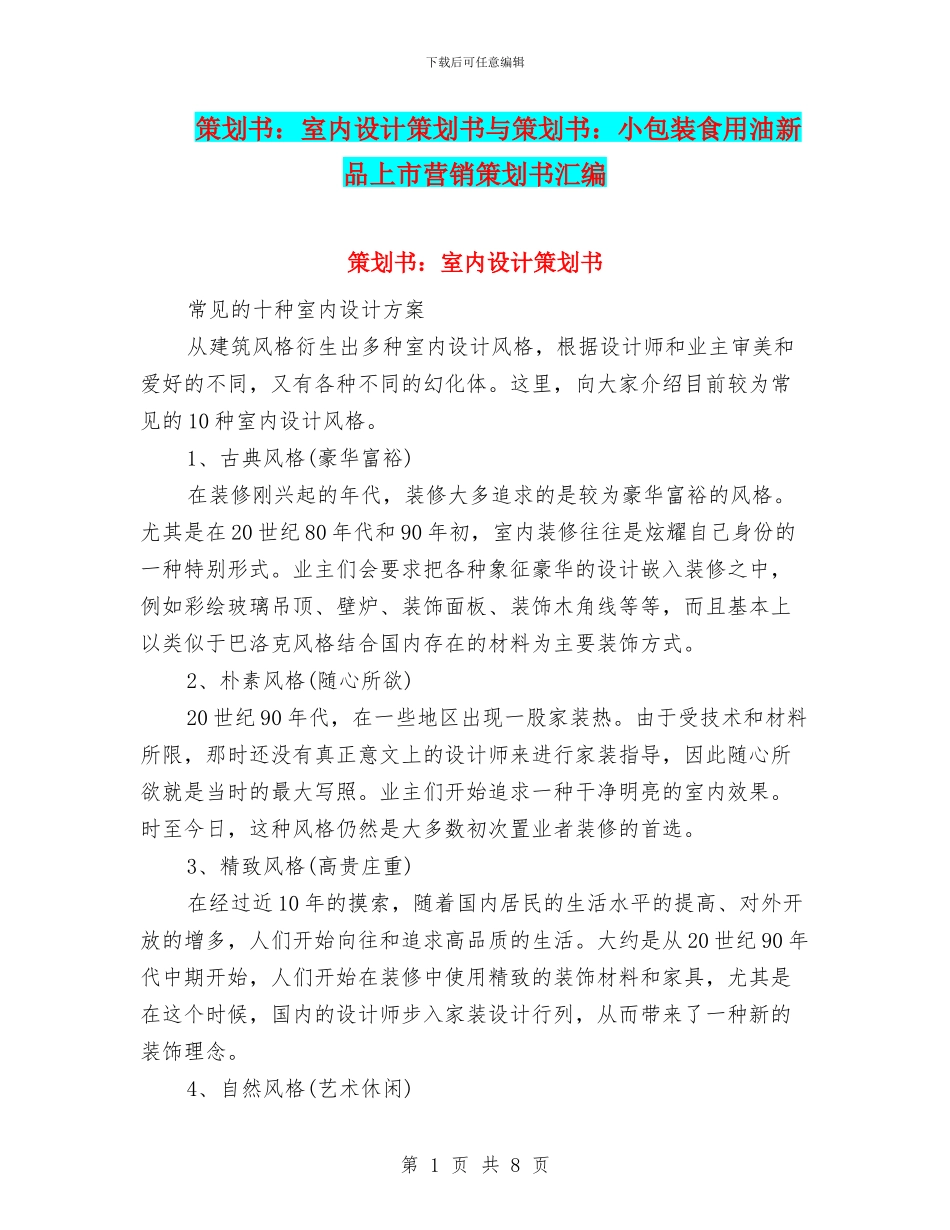 下载后可任意编辑

策划书：室内设计策划书与策划书：小包装食用油新品上市营销策划书汇编

策划书：室内设计策划书

常见的十种室内设计方案

从建筑风格衍生出多种室内设计风格，根据设计师和业主审美和爱好的不同，又有各种不同的幻化体。这里，向大家介绍目前较为常见的10种室内设计风格。

1、古典风格(豪华富裕)

在装修刚兴起的年代，装修大多追求的是较为豪华富裕的风格。尤其是在20世纪80年代和90年初，室内装修往往是炫耀自己身份的一种特别形式。业主们会要求把各种象征豪华的设计嵌入装修之中，例如彩绘玻璃吊顶、壁炉、装饰面板、装饰木角线等等，而且基本上以类似于巴洛克风格结合国内存在的材料为主要装饰方式。

2、朴素风格(随心所欲)

20世纪90年代，在一些地区出现一股家装热。由于受技术和材料所限，那时还没有真正意文上的设计师来进行家装指导，因此随心所欲就是当时的最大写照。业主们开始追求一种干净明亮的室内效果。时至今日，这种风格仍然是大多数初次置业者装修的首选。

3、精致风格(高贵庄重)

在经过近10年的摸索，随着国内居民的生活水平的提高、对外开放的增多，人们开始向往和追求高品质的生活。大约是从20世纪90年代中期开始，人们开始在装修中使用精致的装饰材料和家具，尤其是在这个时候，国内的设计师步入家装设计行列，从而带来了一种新的装饰理念。

4、自然风格(艺术休闲)

第 1 页 共 8 页